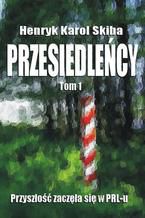 Henryk Karol Skiba

PRZESIEDLEŃCY

Tom 1

Przyszłość zaczęła się w PRL-u